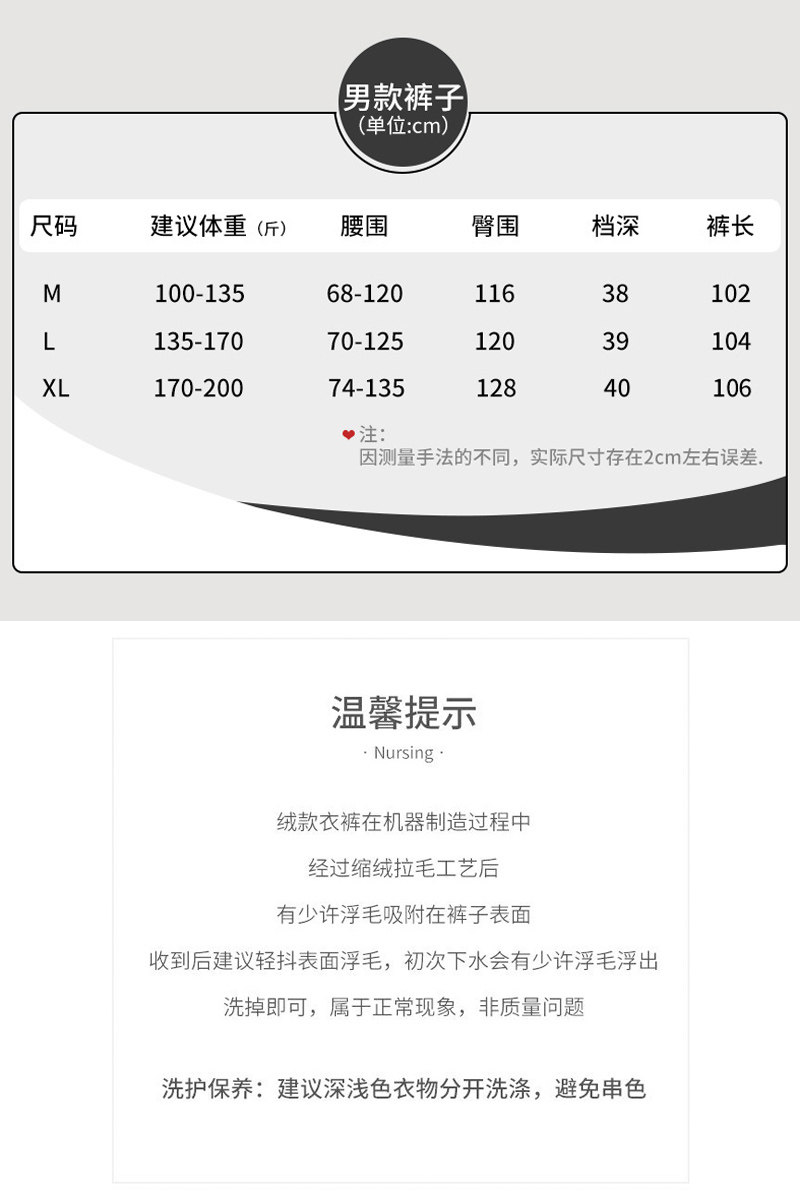 男款裤子
(单位:cm)

| 尺码 | 建议体重（斤） | 腰围 | 臀围 | 档深 | 裤长 |
|---|---|---|---|---|---|
| M | 100-135 | 68-120 | 116 | 38 | 102 |
| L | 135-170 | 70-125 | 120 | 39 | 104 |
| XL | 170-200 | 74-135 | 128 | 40 | 106 |

❤注:
因测量手法的不同，实际尺寸存在2cm左右误差.

温馨提示
· Nursing ·

绒款衣裤在机器制造过程中

经过缩绒拉毛工艺后

有少许浮毛吸附在裤子表面

收到后建议轻抖表面浮毛，初次下水会有少许浮毛浮出

洗掉即可，属于正常现象，非质量问题

洗护保养：建议深浅色衣物分开洗涤，避免串色